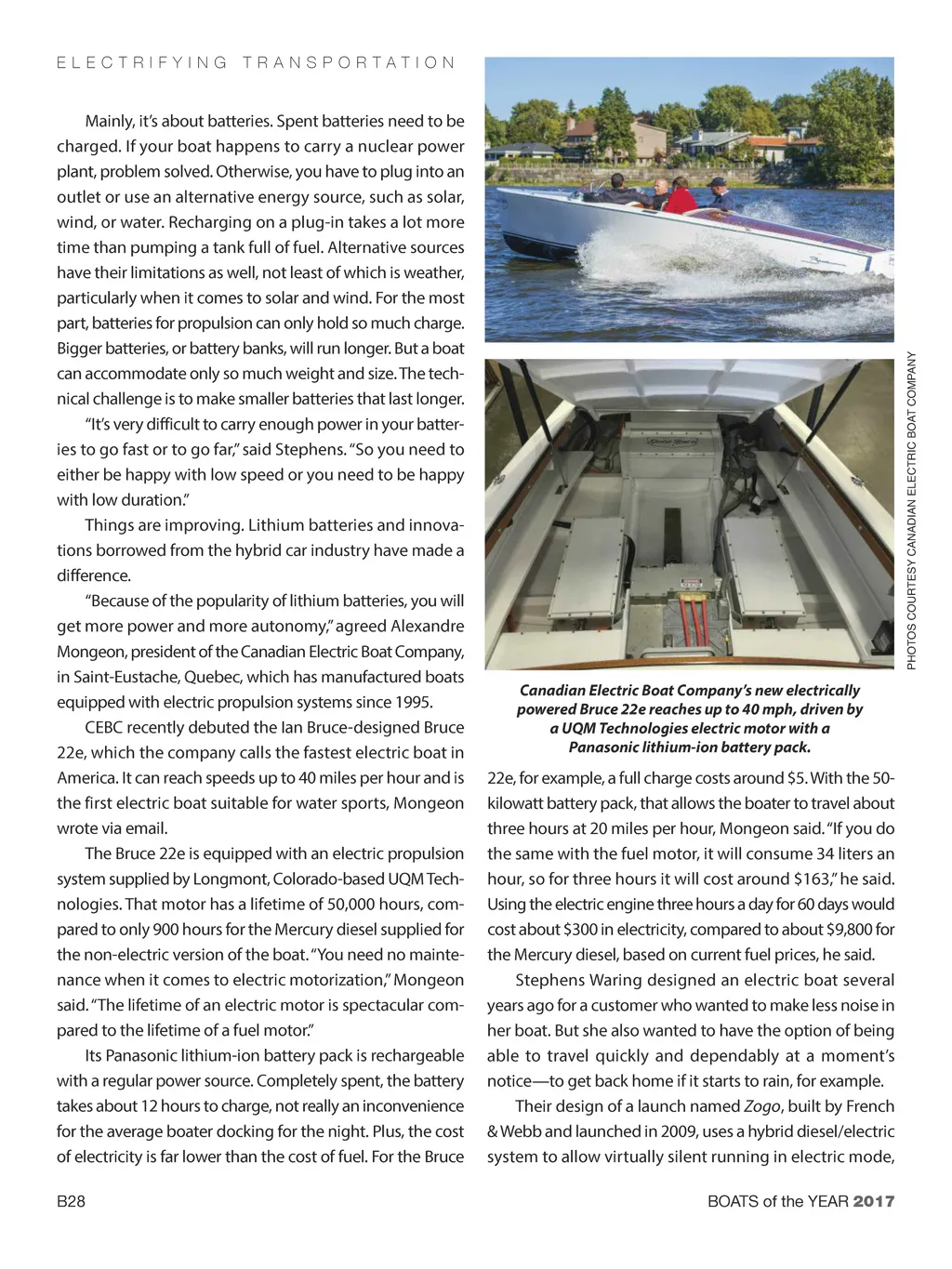 ELECTRIFYING TRANSPORTATION

Mainly, it's about batteries. Spent batteries need to be charged. If your boat happens to carry a nuclear power plant, problem solved. Otherwise, you have to plug into an outlet or use an alternative energy source, such as solar, wind, or water. Recharging on a plug-in takes a lot more time than pumping a tank full of fuel. Alternative sources have their limitations as well, not least of which is weather, particularly when it comes to solar and wind. For the most part, batteries for propulsion can only hold so much charge. Bigger batteries, or battery banks, will run longer. But a boat can accommodate only so much weight and size. The technical challenge is to make smaller batteries that last longer.

"It's very difficult to carry enough power in your batteries to go fast or to go far," said Stephens. "So you need to either be happy with low speed or you need to be happy with low duration."

Things are improving. Lithium batteries and innovations borrowed from the hybrid car industry have made a difference.

"Because of the popularity of lithium batteries, you will get more power and more autonomy," agreed Alexandre Mongeon, president of the Canadian Electric Boat Company, in Saint-Eustache, Quebec, which has manufactured boats equipped with electric propulsion systems since 1995.

CEBC recently debuted the Ian Bruce-designed Bruce 22e, which the company calls the fastest electric boat in America. It can reach speeds up to 40 miles per hour and is the first electric boat suitable for water sports, Mongeon wrote via email.

The Bruce 22e is equipped with an electric propulsion system supplied by Longmont, Colorado-based UQM Technologies. That motor has a lifetime of 50,000 hours, compared to only 900 hours for the Mercury diesel supplied for the non-electric version of the boat. "You need no maintenance when it comes to electric motorization," Mongeon said. "The lifetime of an electric motor is spectacular compared to the lifetime of a fuel motor."

Its Panasonic lithium-ion battery pack is rechargeable with a regular power source. Completely spent, the battery takes about 12 hours to charge, not really an inconvenience for the average boater docking for the night. Plus, the cost of electricity is far lower than the cost of fuel. For the Bruce

PHOTOS COURTESY CANADIAN ELECTRIC BOAT COMPANY

Canadian Electric Boat Company's new electrically powered Bruce 22e reaches up to 40 mph, driven by a UQM Technologies electric motor with a Panasonic lithium-ion battery pack.

22e, for example, a full charge costs around $5. With the 50-kilowatt battery pack, that allows the boater to travel about three hours at 20 miles per hour, Mongeon said. "If you do the same with the fuel motor, it will consume 34 liters an hour, so for three hours it will cost around $163," he said. Using the electric engine three hours a day for 60 days would cost about $300 in electricity, compared to about $9,800 for the Mercury diesel, based on current fuel prices, he said.

Stephens Waring designed an electric boat several years ago for a customer who wanted to make less noise in her boat. But she also wanted to have the option of being able to travel quickly and dependably at a moment's notice—to get back home if it starts to rain, for example.

Their design of a launch named Zogo, built by French & Webb and launched in 2009, uses a hybrid diesel/electric system to allow virtually silent running in electric mode,

B28

BOATS of the YEAR 2017